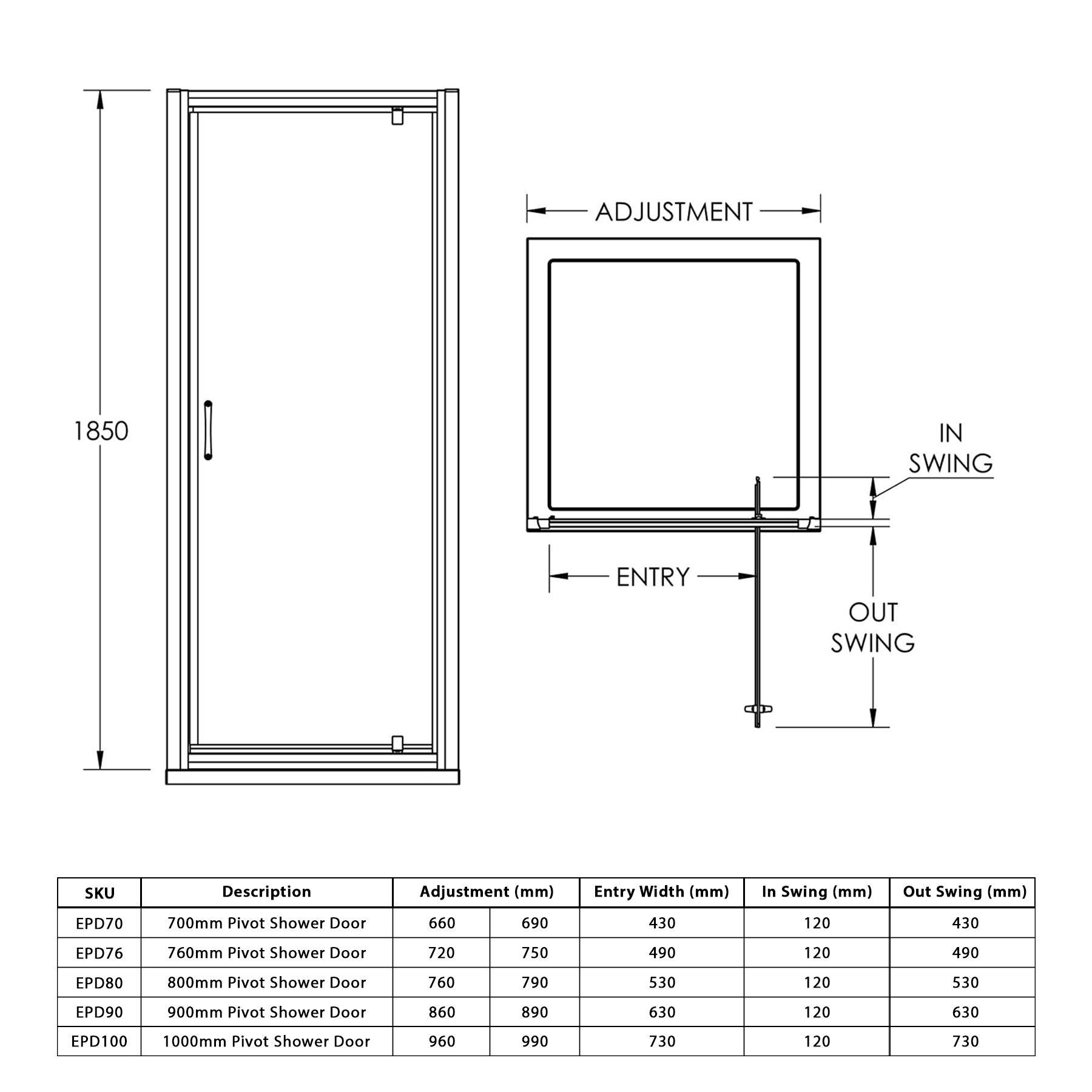 1850

ADJUSTMENT

IN SWING

ENTRY

OUT SWING

| SKU | Description | Adjustment (mm) | | Entry Width (mm) | In Swing (mm) | Out Swing (mm) |
|---|---|---|---|---|---|---|
| EPD70 | 700mm Pivot Shower Door | 660 | 690 | 430 | 120 | 430 |
| EPD76 | 760mm Pivot Shower Door | 720 | 750 | 490 | 120 | 490 |
| EPD80 | 800mm Pivot Shower Door | 760 | 790 | 530 | 120 | 530 |
| EPD90 | 900mm Pivot Shower Door | 860 | 890 | 630 | 120 | 630 |
| EPD100 | 1000mm Pivot Shower Door | 960 | 990 | 730 | 120 | 730 |